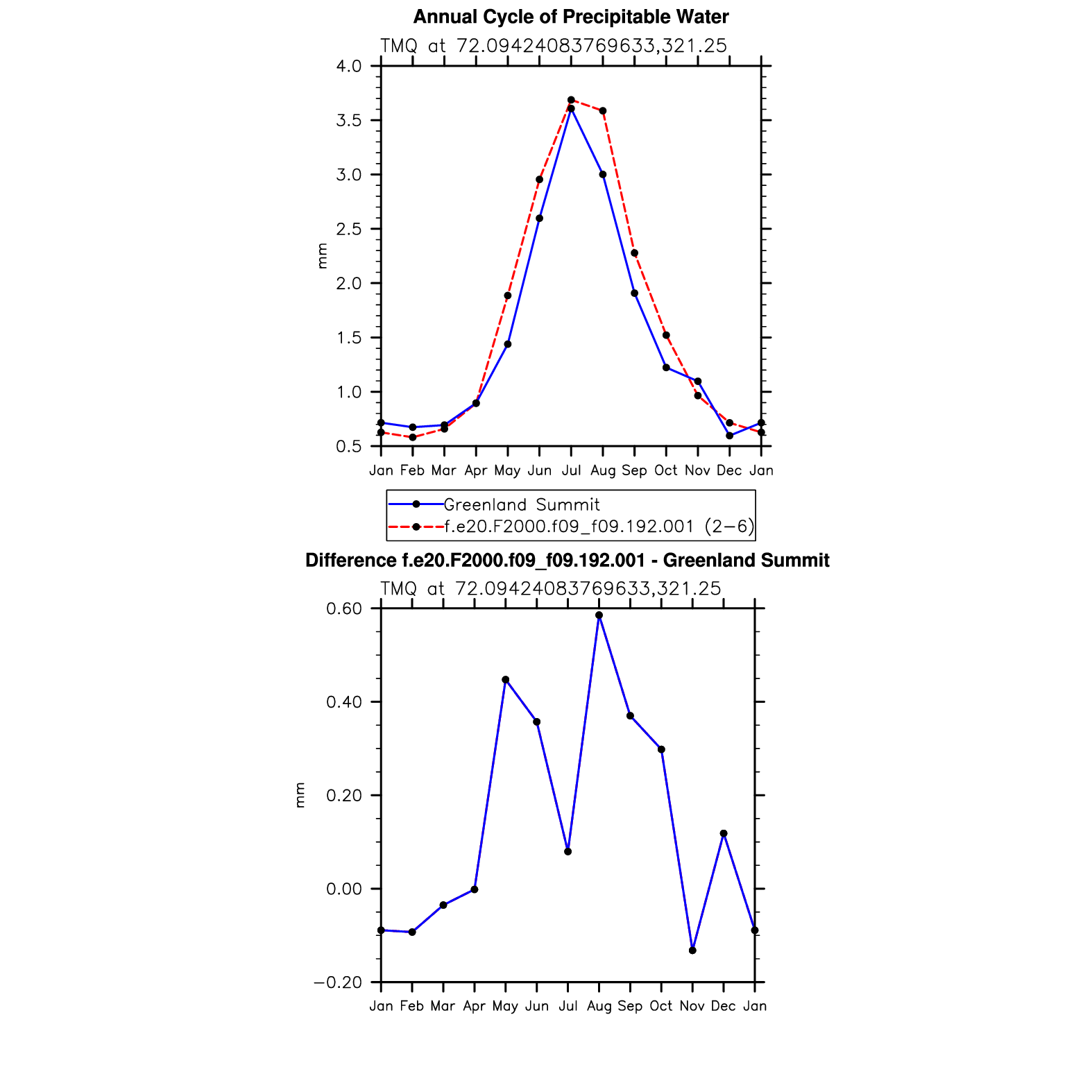 Annual Cycle of Precipitable Water

TMQ at 72.09424083769633,321.25

4.0
3.5
3.0
2.5
2.0
1.5
1.0
0.5

mm

Jan Feb Mar Apr May Jun Jul Aug Sep Oct Nov Dec Jan

Greenland Summit
f.e20.F2000.f09_f09.192.001 (2−6)

Difference f.e20.F2000.f09_f09.192.001 - Greenland Summit

TMQ at 72.09424083769633,321.25

0.60
0.40
0.20
0.00
−0.20

mm

Jan Feb Mar Apr May Jun Jul Aug Sep Oct Nov Dec Jan